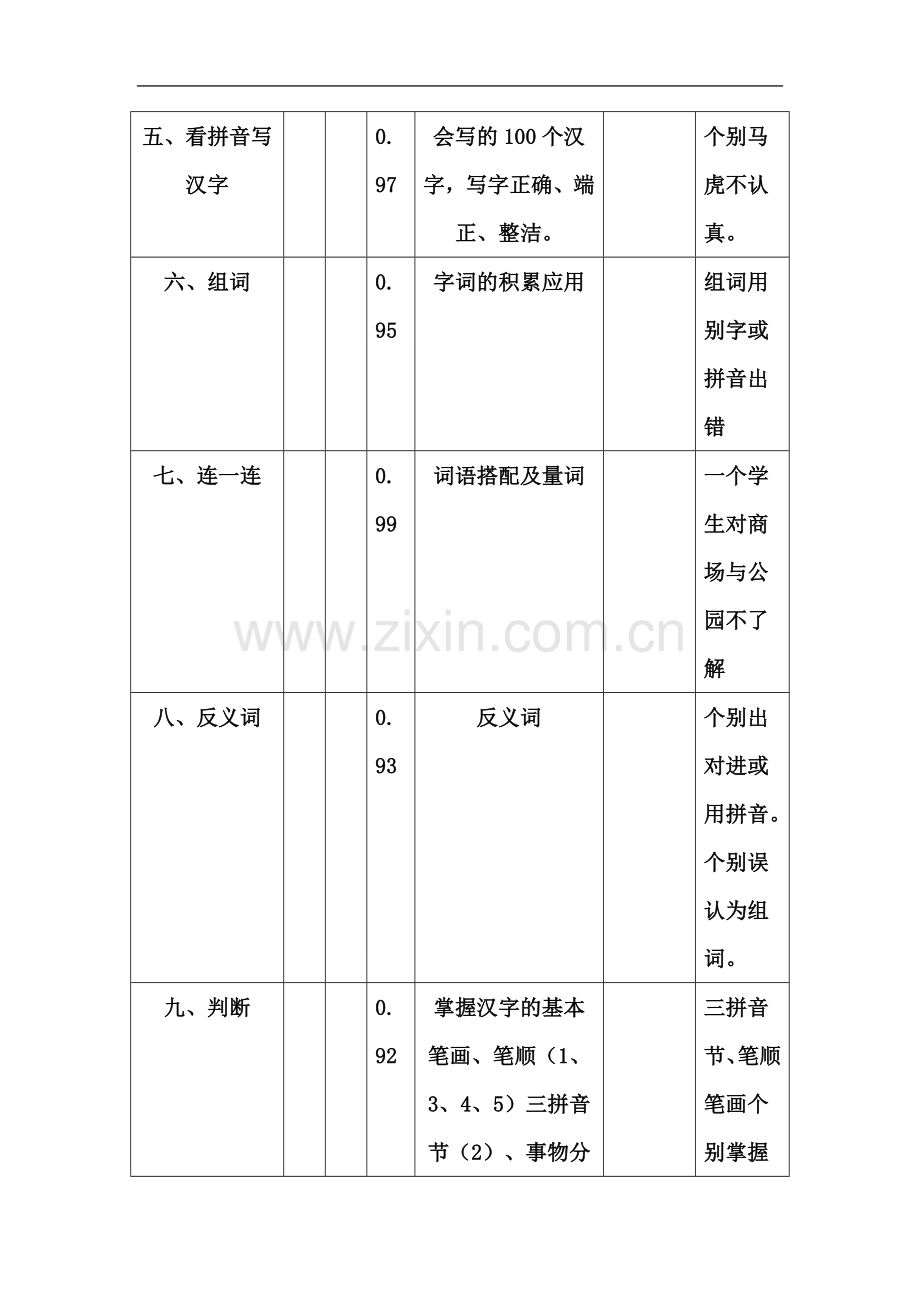 | 五、看拼音写汉字 | | | 0.97 | 会写的100个汉字，写字正确、端正、整洁。 | | 个别马虎不认真。 |
|---|---|---|---|---|---|---|
| 六、组词 | | | 0.95 | 字词的积累应用 | | 组词用别字或拼音出错 |
| 七、连一连 | | | 0.99 | 词语搭配及量词 | | 一个学生对商场与公园不了解 |
| 八、反义词 | | | 0.93 | 反义词 | | 个别出对进或用拼音。个别误认为组词。 |
| 九、判断 | | | 0.92 | 掌握汉字的基本笔画、笔顺（1、3、4、5）三拼音节（2）、事物分 | | 三拼音节、笔顺笔画个别掌握 |

www.zixin.com.cn